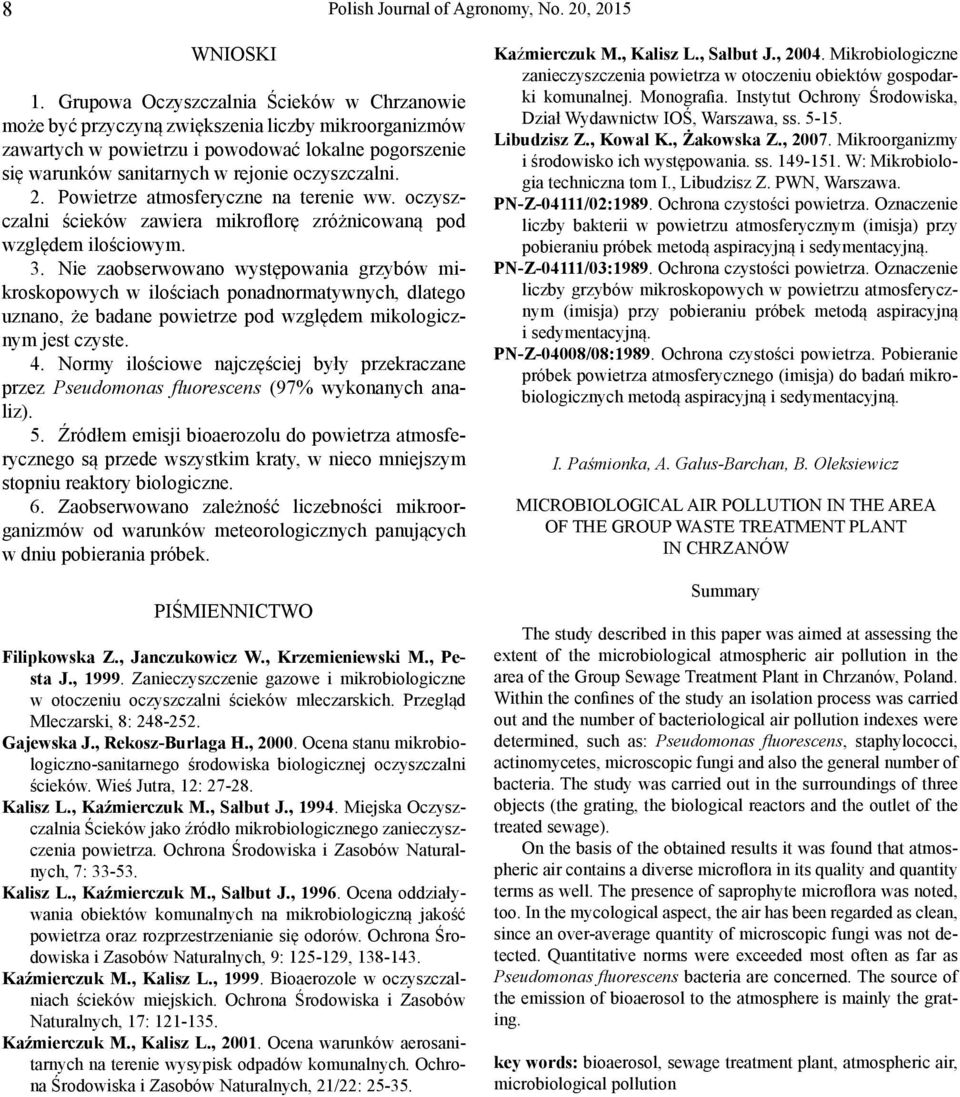 8 Polish Journal of Agronomy, No. 20, 2015

WNIOSKI

1. Grupowa Oczyszczalnia Ścieków w Chrzanowie może być przyczyną zwiększenia liczby mikroorganizmów zawartych w powietrzu i powodować lokalne pogorszenie się warunków sanitarnych w rejonie oczyszczalni.
2. Powietrze atmosferyczne na terenie ww. oczyszczalni ścieków zawiera mikroflorę zróżnicowaną pod względem ilościowym.
3. Nie zaobserwowano występowania grzybów mikroskopowych w ilościach ponadnormatywnych, dlatego uznano, że badane powietrze pod względem mikologicznym jest czyste.
4. Normy ilościowe najczęściej były przekraczane przez Pseudomonas fluorescens (97% wykonanych analiz).
5. Źródłem emisji bioaerozolu do powietrza atmosferycznego są przede wszystkim kraty, w nieco mniejszym stopniu reaktory biologiczne.
6. Zaobserwowano zależność liczebności mikroorganizmów od warunków meteorologicznych panujących w dniu pobierania próbek.

PIŚMIENNICTWO

Filipkowska Z., Janczukowicz W., Krzemieniewski M., Pesta J., 1999. Zanieczyszczenie gazowe i mikrobiologiczne w otoczeniu oczyszczalni ścieków mleczarskich. Przegląd Mleczarski, 8: 248-252.
Gajewska J., Rekosz-Burlaga H., 2000. Ocena stanu mikrobiologiczno-sanitarnego środowiska biologicznej oczyszczalni ścieków. Wieś Jutra, 12: 27-28.
Kalisz L., Kaźmierczuk M., Sałbut J., 1994. Miejska Oczyszczalnia Ścieków jako źródło mikrobiologicznego zanieczyszczenia powietrza. Ochrona Środowiska i Zasobów Naturalnych, 7: 33-53.
Kalisz L., Kaźmierczuk M., Sałbut J., 1996. Ocena oddziaływania obiektów komunalnych na mikrobiologiczną jakość powietrza oraz rozprzestrzenianie się odorów. Ochrona Środowiska i Zasobów Naturalnych, 9: 125-129, 138-143.
Kaźmierczuk M., Kalisz L., 1999. Bioaerozole w oczyszczalniach ścieków miejskich. Ochrona Środowiska i Zasobów Naturalnych, 17: 121-135.
Kaźmierczuk M., Kalisz L., 2001. Ocena warunków aerosanitarnych na terenie wysypisk odpadów komunalnych. Ochrona Środowiska i Zasobów Naturalnych, 21/22: 25-35.
Kaźmierczuk M., Kalisz L., Sałbut J., 2004. Mikrobiologiczne zanieczyszczenia powietrza w otoczeniu obiektów gospodarki komunalnej. Monografia. Instytut Ochrony Środowiska, Dział Wydawnictw IOŚ, Warszawa, ss. 5-15.
Libudzisz Z., Kowal K., Żakowska Z., 2007. Mikroorganizmy i środowisko ich występowania. ss. 149-151. W: Mikrobiologia techniczna tom I., Libudzisz Z. PWN, Warszawa.
PN-Z-04111/02:1989. Ochrona czystości powietrza. Oznaczenie liczby bakterii w powietrzu atmosferycznym (imisja) przy pobieraniu próbek metodą aspiracyjną i sedymentacyjną.
PN-Z-04111/03:1989. Ochrona czystości powietrza. Oznaczenie liczby grzybów mikroskopowych w powietrzu atmosferycznym (imisja) przy pobieraniu próbek metodą aspiracyjną i sedymentacyjną.
PN-Z-04008/08:1989. Ochrona czystości powietrza. Pobieranie próbek powietrza atmosferycznego (imisja) do badań mikrobiologicznych metodą aspiracyjną i sedymentacyjną.

I. Paśmionka, A. Gałus-Barchan, B. Oleksiewicz

MICROBIOLOGICAL AIR POLLUTION IN THE AREA OF THE GROUP WASTE TREATMENT PLANT IN CHRZANÓW

Summary

The study described in this paper was aimed at assessing the extent of the microbiological atmospheric air pollution in the area of the Group Sewage Treatment Plant in Chrzanów, Poland. Within the confines of the study an isolation process was carried out and the number of bacteriological air pollution indexes were determined, such as: Pseudomonas fluorescens, staphylococci, actinomycetes, microscopic fungi and also the general number of bacteria. The study was carried out in the surroundings of three objects (the grating, the biological reactors and the outlet of the treated sewage).

On the basis of the obtained results it was found that atmospheric air contains a diverse microflora in its quality and quantity terms as well. The presence of saprophyte microflora was noted, too. In the mycological aspect, the air has been regarded as clean, since an over-average quantity of microscopic fungi was not detected. Quantitative norms were exceeded most often as far as Pseudomonas fluorescens bacteria are concerned. The source of the emission of bioaerosol to the atmosphere is mainly the grating.

key words: bioaerosol, sewage treatment plant, atmospheric air, microbiological pollution